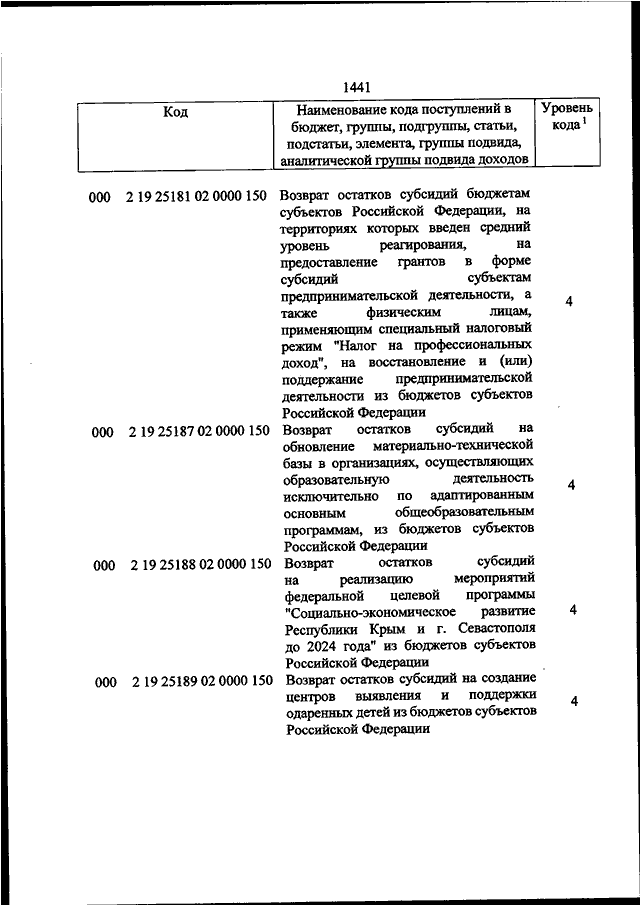 1441

| Код | Наименование кода поступлений в бюджет, группы, подгруппы, статьи, подстатьи, элемента, группы подвида, аналитической группы подвида доходов | Уровень кода $^1$ |
|---|---|---|
| 000 2 19 25181 02 0000 150 | Возврат остатков субсидий бюджетам субъектов Российской Федерации, на территориях которых введен средний уровень реагирования, на предоставление грантов в форме субсидий субъектам предпринимательской деятельности, а также физическим лицам, применяющим специальный налоговый режим "Налог на профессиональных доход", на восстановление и (или) поддержание предпринимательской деятельности из бюджетов субъектов Российской Федерации | 4 |
| 000 2 19 25187 02 0000 150 | Возврат остатков субсидий на обновление материально-технической базы в организациях, осуществляющих образовательную деятельность исключительно по адаптированным основным общеобразовательным программам, из бюджетов субъектов Российской Федерации | 4 |
| 000 2 19 25188 02 0000 150 | Возврат остатков субсидий на реализацию мероприятий федеральной целевой программы "Социально-экономическое развитие Республики Крым и г. Севастополя до 2024 года" из бюджетов субъектов Российской Федерации | 4 |
| 000 2 19 25189 02 0000 150 | Возврат остатков субсидий на создание центров выявления и поддержки одаренных детей из бюджетов субъектов Российской Федерации | 4 |